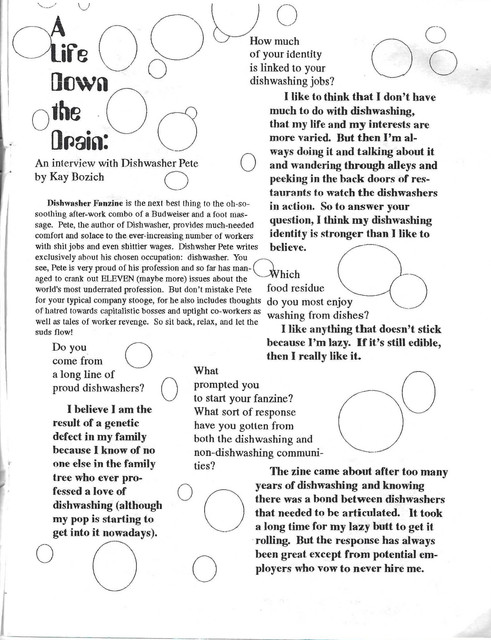 A Life Down the Drain:

An interview with Dishwasher Pete
by Kay Bozich

Dishwasher Fanzine is the next best thing to the oh-so-soothing after-work combo of a Budweiser and a foot massage. Pete, the author of Dishwasher, provides much-needed comfort and solace to the ever-increasing number of workers with shit jobs and even shittier wages. Dishwsher Pete writes exclusively about his chosen occupation: dishwasher. You see, Pete is very proud of his profession and so far has managed to crank out ELEVEN (maybe more) issues about the world's most underrated profession. But don't mistake Pete for your typical company stooge, for he also includes thoughts of hatred towards capitalistic bosses and uptight co-workers as well as tales of worker revenge. So sit back, relax, and let the suds flow!

Do you come from a long line of proud dishwashers?

I believe I am the result of a genetic defect in my family because I know of no one else in the family tree who ever professed a love of dishwashing (although my pop is starting to get into it nowadays).

How much of your identity is linked to your dishwashing jobs?

I like to think that I don't have much to do with dishwashing, that my life and my interests are more varied. But then I'm always doing it and talking about it and wandering through alleys and peeking in the back doors of restaurants to watch the dishwashers in action. So to answer your question, I think my dishwashing identity is stronger than I like to believe.

Which food residue do you most enjoy washing from dishes?

I like anything that doesn't stick because I'm lazy. If it's still edible, then I really like it.

What prompted you to start your fanzine? What sort of response have you gotten from both the dishwashing and non-dishwashing communities?

The zine came about after too many years of dishwashing and knowing there was a bond between dishwashers that needed to be articulated. It took a long time for my lazy butt to get it rolling. But the response has always been great except from potential employers who vow to never hire me.